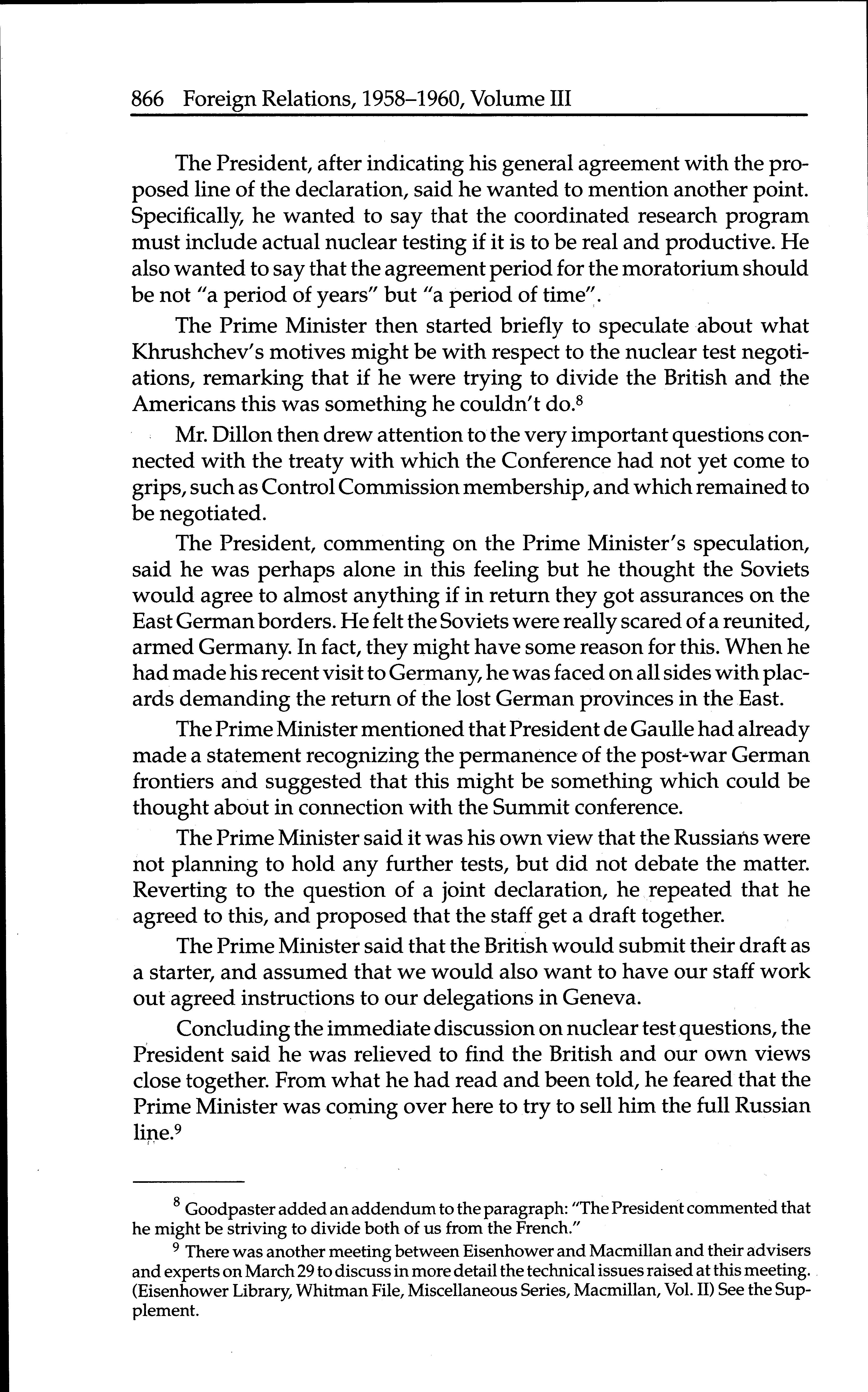 866 Foreign Relations, 1958–1960, Volume III

The President, after indicating his general agreement with the proposed line of the declaration, said he wanted to mention another point. Specifically, he wanted to say that the coordinated research program must include actual nuclear testing if it is to be real and productive. He also wanted to say that the agreement period for the moratorium should be not "a period of years" but "a period of time".

The Prime Minister then started briefly to speculate about what Khrushchev's motives might be with respect to the nuclear test negotiations, remarking that if he were trying to divide the British and the Americans this was something he couldn't do.$^8$

Mr. Dillon then drew attention to the very important questions connected with the treaty with which the Conference had not yet come to grips, such as Control Commission membership, and which remained to be negotiated.

The President, commenting on the Prime Minister's speculation, said he was perhaps alone in this feeling but he thought the Soviets would agree to almost anything if in return they got assurances on the East German borders. He felt the Soviets were really scared of a reunited, armed Germany. In fact, they might have some reason for this. When he had made his recent visit to Germany, he was faced on all sides with placards demanding the return of the lost German provinces in the East.

The Prime Minister mentioned that President de Gaulle had already made a statement recognizing the permanence of the post-war German frontiers and suggested that this might be something which could be thought about in connection with the Summit conference.

The Prime Minister said it was his own view that the Russians were not planning to hold any further tests, but did not debate the matter. Reverting to the question of a joint declaration, he repeated that he agreed to this, and proposed that the staff get a draft together.

The Prime Minister said that the British would submit their draft as a starter, and assumed that we would also want to have our staff work out agreed instructions to our delegations in Geneva.

Concluding the immediate discussion on nuclear test questions, the President said he was relieved to find the British and our own views close together. From what he had read and been told, he feared that the Prime Minister was coming over here to try to sell him the full Russian line.$^9$

$^8$ Goodpaster added an addendum to the paragraph: "The President commented that he might be striving to divide both of us from the French."

$^9$ There was another meeting between Eisenhower and Macmillan and their advisers and experts on March 29 to discuss in more detail the technical issues raised at this meeting. (Eisenhower Library, Whitman File, Miscellaneous Series, Macmillan, Vol. II) See the Supplement.